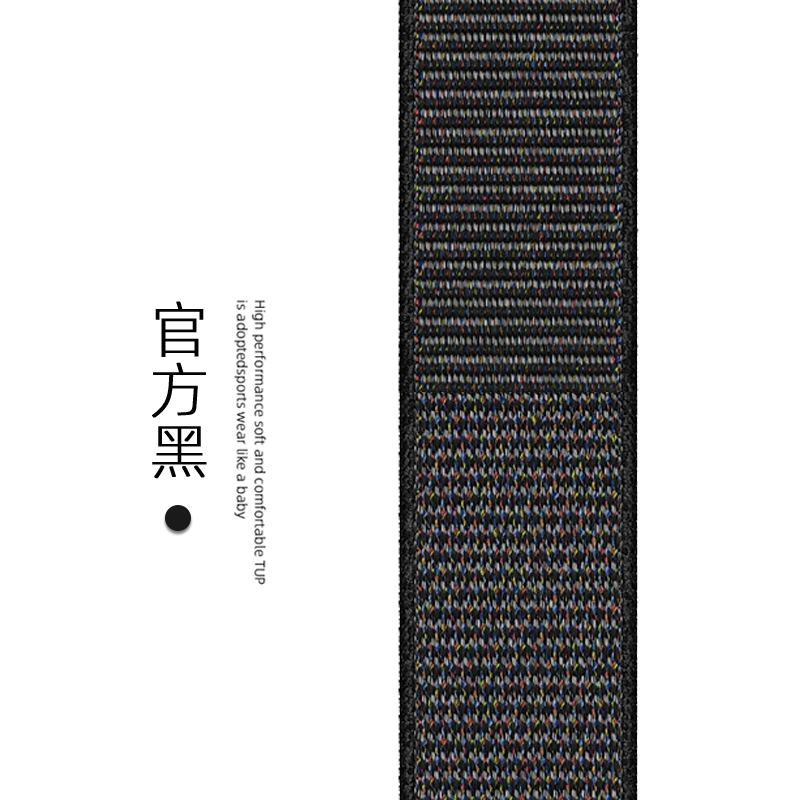 官方黑

High performance soft and comfortable TUP is adoptedsports wear like a baby